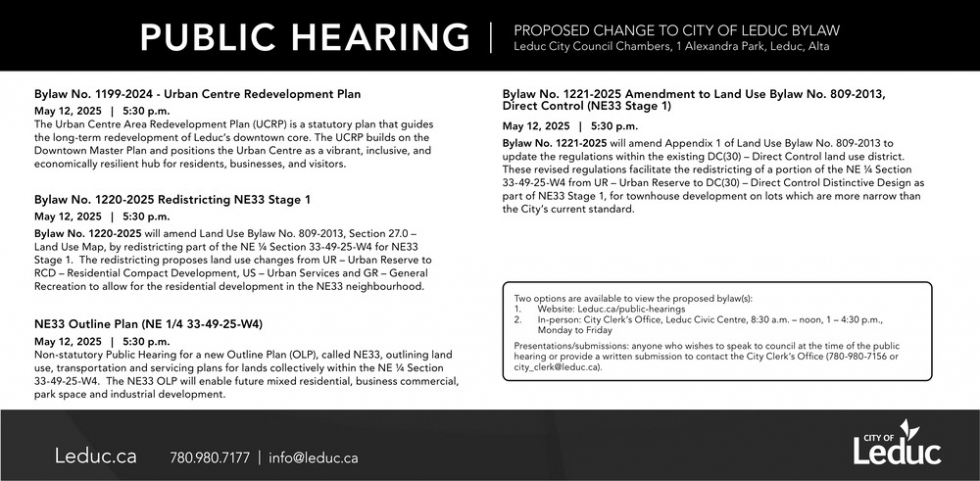 PUBLIC HEARING | PROPOSED CHANGE TO CITY OF LEDUC BYLAW
Leduc City Council Chambers, 1 Alexandra Park, Leduc, Alta

Bylaw No. 1199-2024 - Urban Centre Redevelopment Plan

May 12, 2025 | 5:30 p.m.

The Urban Centre Area Redevelopment Plan (UCRP) is a statutory plan that guides the long-term redevelopment of Leduc's downtown core. The UCRP builds on the Downtown Master Plan and positions the Urban Centre as a vibrant, inclusive, and economically resilient hub for residents, businesses, and visitors.

Bylaw No. 1220-2025 Redistricting NE33 Stage 1

May 12, 2025 | 5:30 p.m.

Bylaw No. 1220-2025 will amend Land Use Bylaw No. 809-2013, Section 27.0 – Land Use Map, by redistricting part of the NE ¼ Section 33-49-25-W4 for NE33 Stage 1. The redistricting proposes land use changes from UR – Urban Reserve to RCD – Residential Compact Development, US – Urban Services and GR – General Recreation to allow for the residential development in the NE33 neighbourhood.

NE33 Outline Plan (NE 1/4 33-49-25-W4)

May 12, 2025 | 5:30 p.m.

Non-statutory Public Hearing for a new Outline Plan (OLP), called NE33, outlining land use, transportation and servicing plans for lands collectively within the NE ¼ Section 33-49-25-W4. The NE33 OLP will enable future mixed residential, business commercial, park space and industrial development.

Bylaw No. 1221-2025 Amendment to Land Use Bylaw No. 809-2013, Direct Control (NE33 Stage 1)

May 12, 2025 | 5:30 p.m.

Bylaw No. 1221-2025 will amend Appendix 1 of Land Use Bylaw No. 809-2013 to update the regulations within the existing DC(30) – Direct Control land use district. These revised regulations facilitate the redistricting of a portion of the NE ¼ Section 33-49-25-W4 from UR – Urban Reserve to DC(30) – Direct Control Distinctive Design as part of NE33 Stage 1, for townhouse development on lots which are more narrow than the City's current standard.

Two options are available to view the proposed bylaw(s):
1. Website: Leduc.ca/public-hearings
2. In-person: City Clerk's Office, Leduc Civic Centre, 8:30 a.m. – noon, 1 – 4:30 p.m., Monday to Friday

Presentations/submissions: anyone who wishes to speak to council at the time of the public hearing or provide a written submission to contact the City Clerk's Office (780-980-7156 or city_clerk@leduc.ca).

Leduc.ca 780.980.7177 | info@leduc.ca

CITY OF Leduc